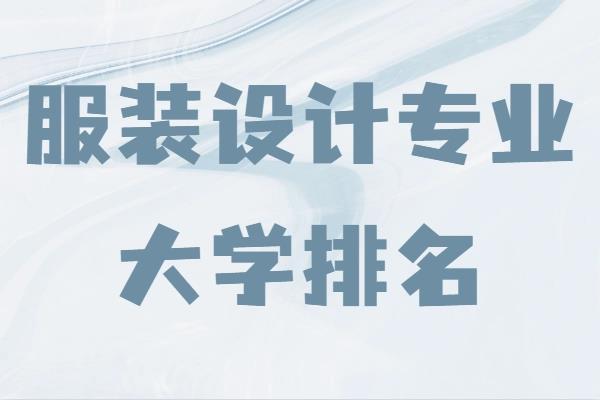 服装设计专业
大学排名